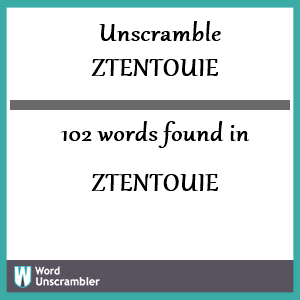 Unscramble
ZTENTOUIE

102 words found in

ZTENTOUIE

W Word
Unscrambler